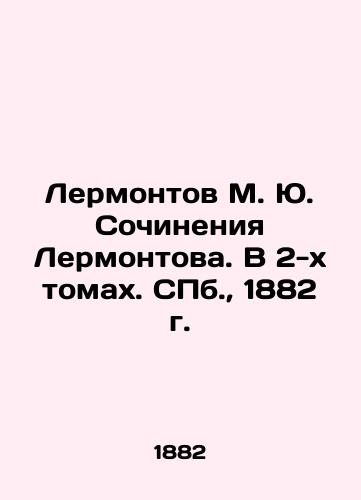 Лермонтов М. Ю. Сочинения Лермонтова. В 2-х томах. СПб., 1882 г.

1882